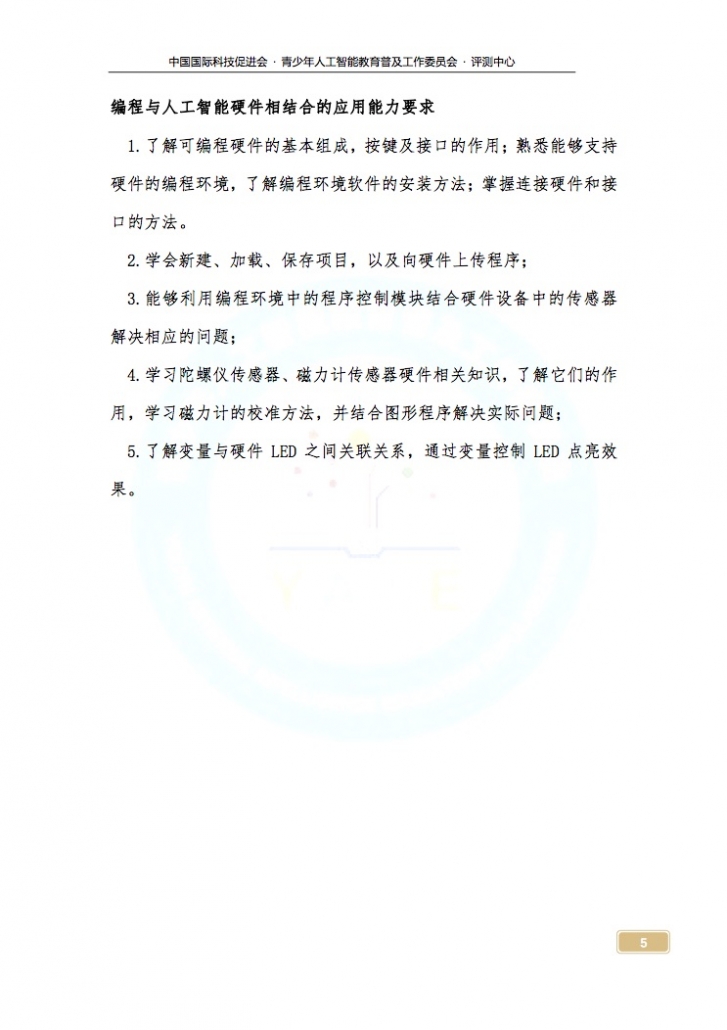 中国国际科技促进会 · 青少年人工智能教育普及工作委员会 · 评测中心

编程与人工智能硬件相结合的应用能力要求

1.了解可编程硬件的基本组成，按键及接口的作用；熟悉能够支持硬件的编程环境，了解编程环境软件的安装方法；掌握连接硬件和接口的方法。

2.学会新建、加载、保存项目，以及向硬件上传程序；

3.能够利用编程环境中的程序控制模块结合硬件设备中的传感器解决相应的问题；

4.学习陀螺仪传感器、磁力计传感器硬件相关知识，了解它们的作用，学习磁力计的校准方法，并结合图形程序解决实际问题；

5.了解变量与硬件 LED 之间关联关系，通过变量控制 LED 点亮效果。

5